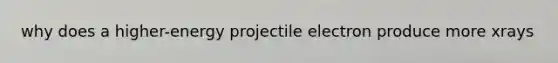 why does a higher-energy projectile electron produce more xrays